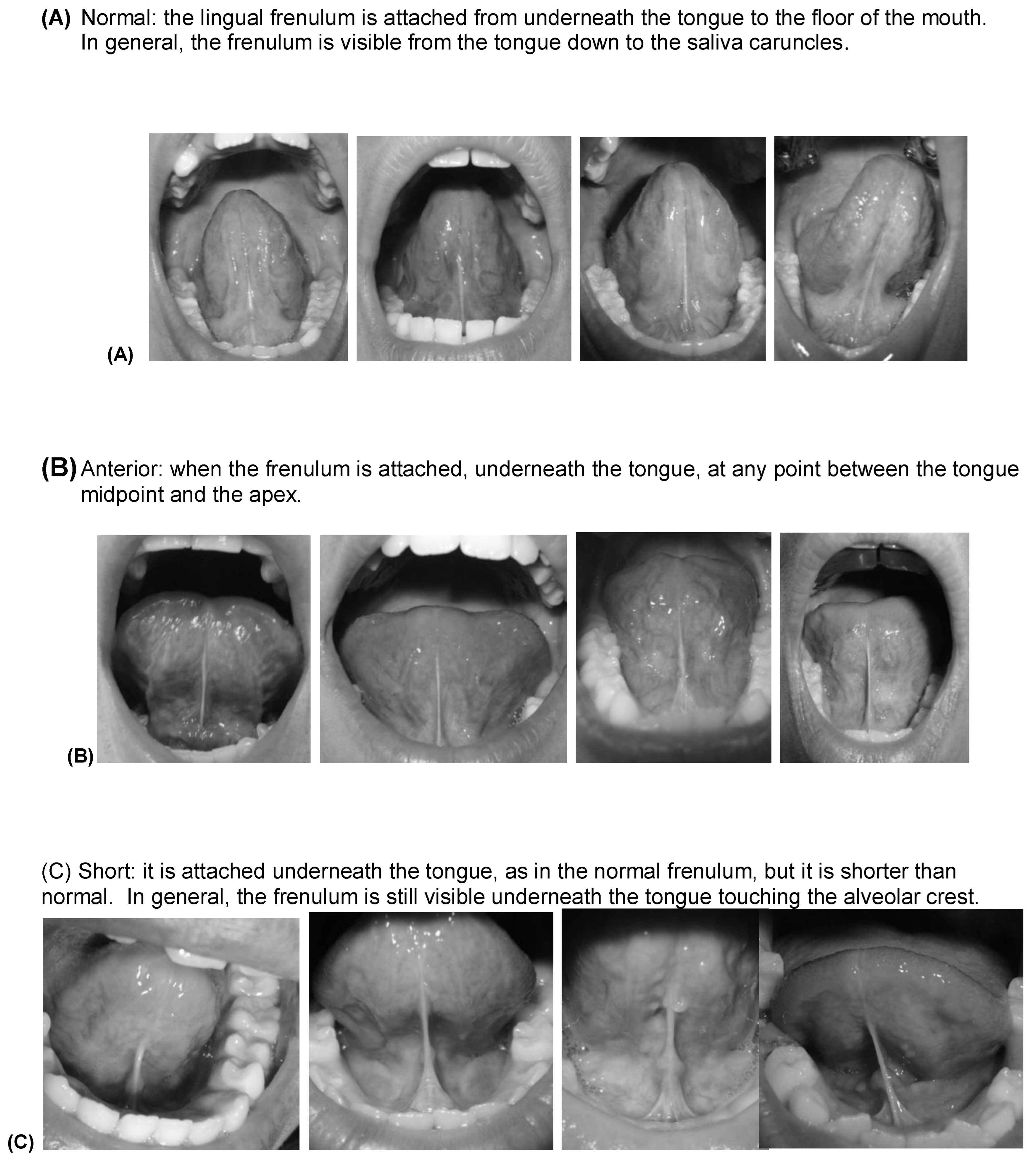 (A) Normal: the lingual frenulum is attached from underneath the tongue to the floor of the mouth. In general, the frenulum is visible from the tongue down to the saliva caruncles.

(A)

(B) Anterior: when the frenulum is attached, underneath the tongue, at any point between the tongue midpoint and the apex.

(B)

(C) Short: it is attached underneath the tongue, as in the normal frenulum, but it is shorter than normal. In general, the frenulum is still visible underneath the tongue touching the alveolar crest.

(C)